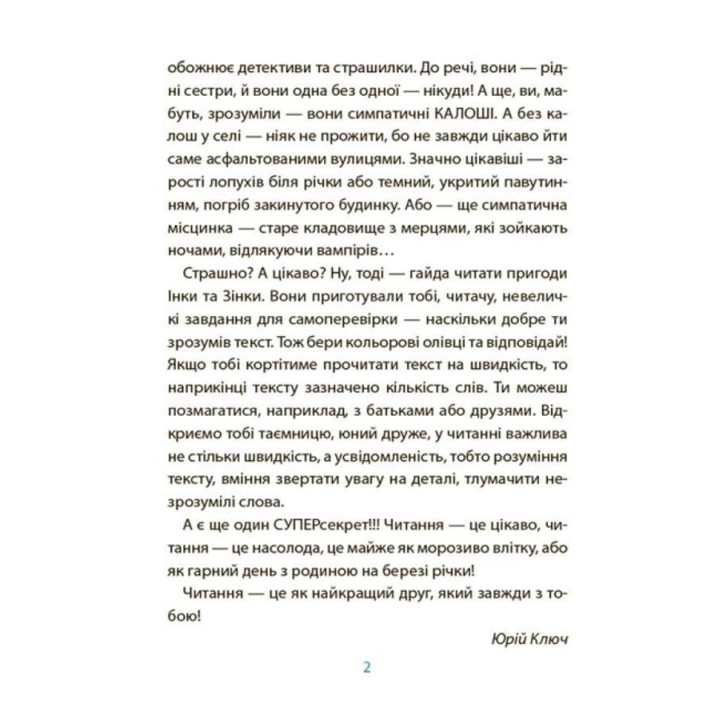 обожнює детективи та страшилки. До речі, вони — рідні сестри, й вони одна без одної — нікуди! А ще, ви, мабуть, зрозуміли — вони симпатичні КАЛОШІ. А без калош у селі — ніяк не прожити, бо не завжди цікаво йти саме асфальтованими вулицями. Значно цікавіші — зарості лопухів біля річки або темний, укритий павутинням, погріб закинутого будинку. Або — ще симпатична місцинка — старе кладовище з мерцями, які зойкають ночами, відлякуючи вампірів…

Страшно? А цікаво? Ну, тоді — гайда читати пригоди Інки та Зінки. Вони приготували тобі, читачу, невеличкі завдання для самоперевірки — наскільки добре ти зрозумів текст. Тож бери кольорові олівці та відповідай! Якщо тобі кортітиме прочитати текст на швидкість, то наприкінці тексту зазначено кількість слів. Ти можеш позмагатися, наприклад, з батьками або друзями. Відкриємо тобі таємницю, юний друже, у читанні важлива не стільки швидкість, а усвідомленість, тобто розуміння тексту, вміння звертати увагу на деталі, тлумачити незрозумілі слова.

А є ще один СУПЕРсекрет!!! Читання — це цікаво, читання — це насолода, це майже як морозиво влітку, або як гарний день з родиною на березі річки!

Читання — це як найкращий друг, який завжди з тобою!

Юрій Ключ

2